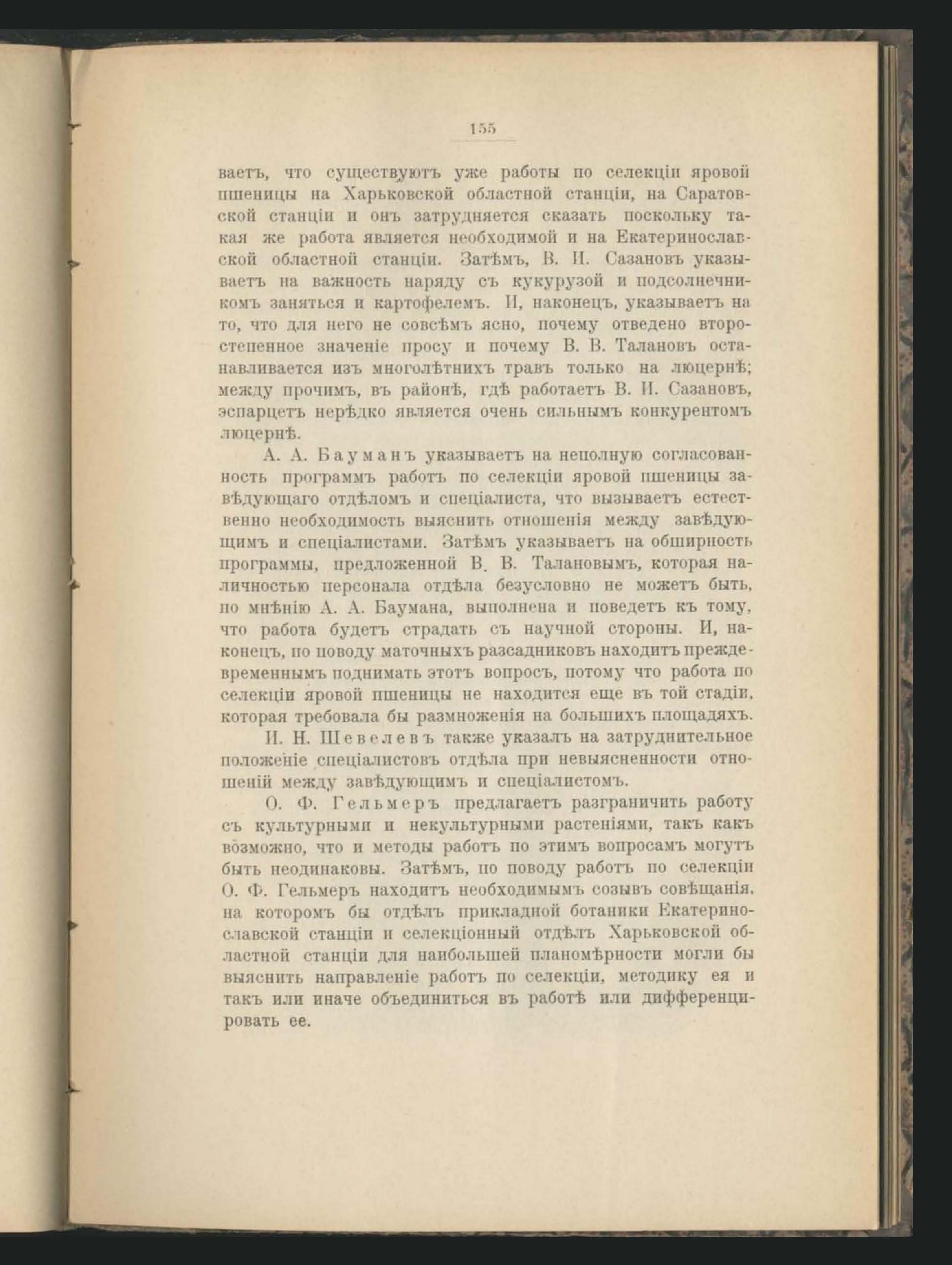 155

ваетъ, что существуютъ уже работы по селекціи яровой пшеницы на Харьковской областной станціи, на Саратовской станціи и онъ затрудняется сказать поскольку такая же работа является необходимой и на Екатеринославской областной станціи. Затѣмъ, В. И. Сазановъ указываетъ на важность наряду съ кукурузой и подсолнечникомъ заняться и картофелемъ. И, наконецъ, указываетъ на то, что для него не совсѣмъ ясно, почему отведено второстепенное значеніе просу и почему В. В. Талановъ останавливается изъ многолѣтнихъ травъ только на люцернѣ; между прочимъ, въ районѣ, гдѣ работаетъ В. И. Сазановъ, эспарцетъ нерѣдко является очень сильнымъ конкурентомъ люцернѣ.

А. А. Бауманъ указываетъ на неполную согласованность программъ работъ по селекціи яровой пшеницы завѣдующаго отдѣломъ и спеціалиста, что вызываетъ естественно необходимость выяснить отношенія между завѣдующимъ и спеціалистами. Затѣмъ указываетъ на обширность программы, предложенной В. В. Талановымъ, которая наличностью персонала отдѣла безусловно не можетъ быть, по мнѣнію А. А. Баумана, выполнена и поведетъ къ тому, что работа будетъ страдать съ научной стороны. И, наконецъ, по поводу маточныхъ разсадниковъ находитъ преждевременнымъ поднимать этотъ вопросъ, потому что работа по селекціи яровой пшеницы не находится еще въ той стадіи, которая требовала бы размноженія на большихъ площадяхъ.

И. Н. Шевелевъ также указалъ на затруднительное положеніе спеціалистовъ отдѣла при невыясненности отношеній между завѣдующимъ и спеціалистомъ.

О. Ф. Гельмеръ предлагаетъ разграничить работу съ культурными и некультурными растеніями, такъ какъ возможно, что и методы работъ по этимъ вопросамъ могутъ быть неодинаковы. Затѣмъ, по поводу работъ по селекціи О. Ф. Гельмеръ находитъ необходимымъ созывъ совѣщанія, на которомъ бы отдѣлъ прикладной ботаники Екатеринославской станціи и селекціонный отдѣлъ Харьковской областной станціи для наибольшей планомѣрности могли бы выяснить направленіе работъ по селекціи, методику ея и такъ или иначе объединиться въ работѣ или дифференцировать ее.